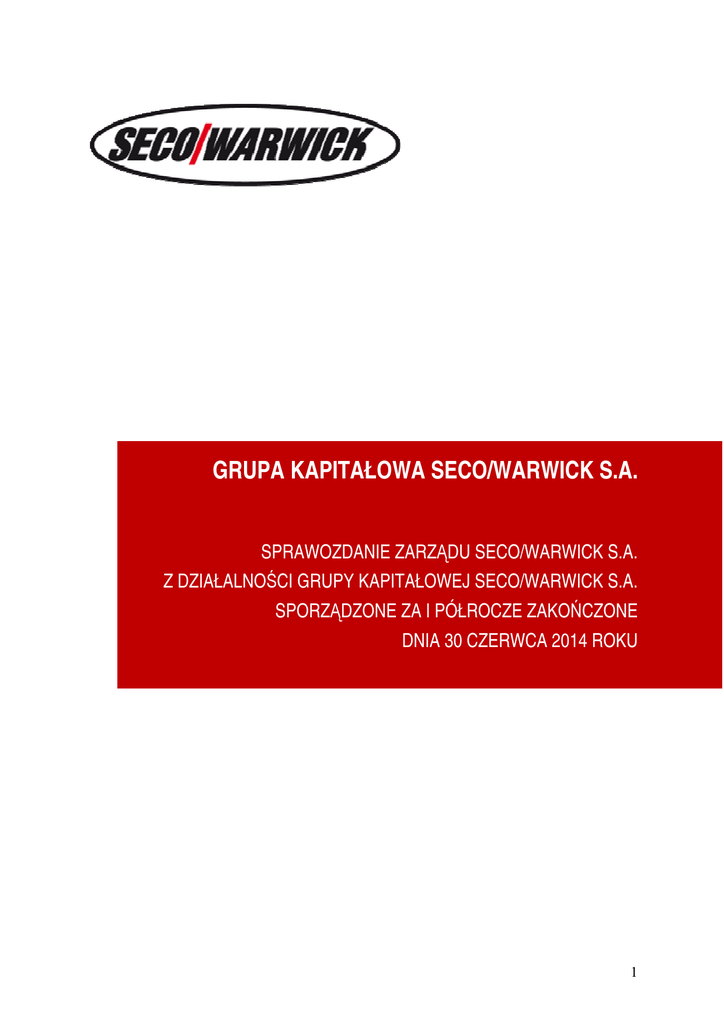 SECO/WARWICK

GRUPA KAPITAŁOWA SECO/WARWICK S.A.

SPRAWOZDANIE ZARZĄDU SECO/WARWICK S.A.
Z DZIAŁALNOŚCI GRUPY KAPITAŁOWEJ SECO/WARWICK S.A.
SPORZĄDZONE ZA I PÓŁROCZE ZAKOŃCZONE
DNIA 30 CZERWCA 2014 ROKU

1